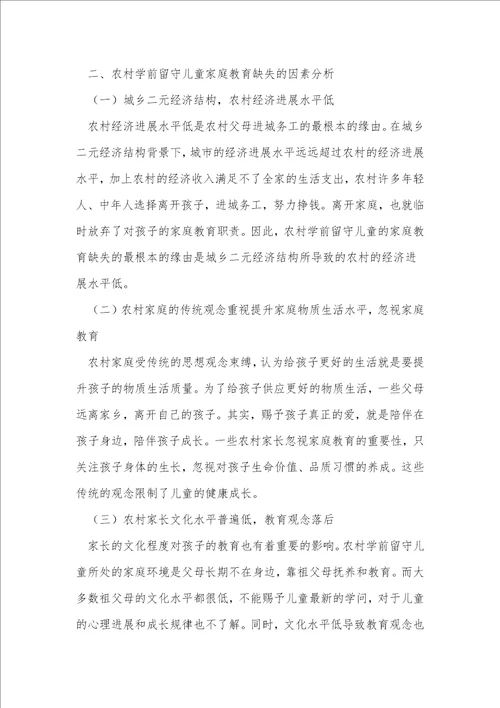 二、农村学前留守儿童家庭教育缺失的因素分析

（一）城乡二元经济结构，农村经济进展水平低

农村经济进展水平低是农村父母进城务工的最根本的缘由。在城乡二元经济结构背景下，城市的经济进展水平远远超过农村的经济进展水平，加上农村的经济收入满足不了全家的生活支出，农村许多年轻人、中年人选择离开孩子，进城务工，努力挣钱。离开家庭，也就临时放弃了对孩子的家庭教育职责。因此，农村学前留守儿童的家庭教育缺失的最根本的缘由是城乡二元经济结构所导致的农村的经济进展水平低。

（二）农村家庭的传统观念重视提升家庭物质生活水平，忽视家庭教育

农村家庭受传统的思想观念束缚，认为给孩子更好的生活就是要提升孩子的物质生活质量。为了给孩子供应更好的物质生活，一些父母远离家乡，离开自己的孩子。其实，赐予孩子真正的爱，就是陪伴在孩子身边，陪伴孩子成长。一些农村家长忽视家庭教育的重要性，只关注孩子身体的生长，忽视对孩子生命价值、品质习惯的养成。这些传统的观念限制了儿童的健康成长。

（三）农村家长文化水平普遍低，教育观念落后

家长的文化程度对孩子的教育也有着重要的影响。农村学前留守儿童所处的家庭环境是父母长期不在身边，靠祖父母抚养和教育。而大多数祖父母的文化水平都很低，不能赐予儿童最新的学问，对于儿童的心理进展和成长规律也不了解。同时，文化水平低导致教育观念也